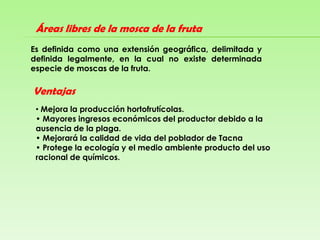 Áreas libres de la mosca de la fruta

Es definida como una extensión geográfica, delimitada y definida legalmente, en la cual no existe determinada especie de moscas de la fruta.

Ventajas

• Mejora la producción hortofrutícolas.
• Mayores ingresos económicos del productor debido a la ausencia de la plaga.
• Mejorará la calidad de vida del poblador de Tacna
• Protege la ecología y el medio ambiente producto del uso racional de químicos.